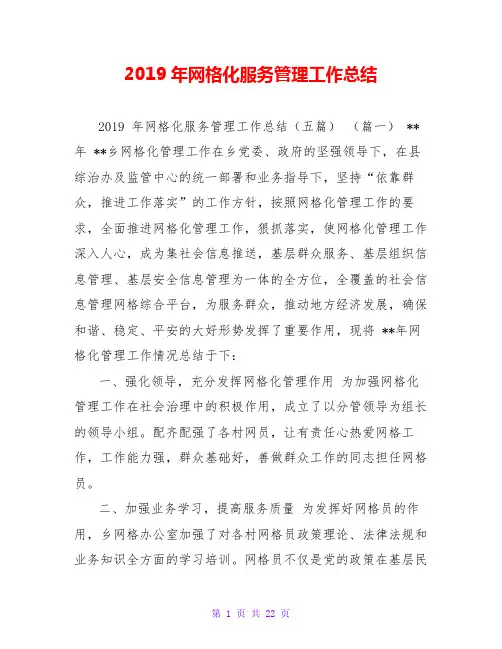 2019 年网格化服务管理工作总结

2019 年网格化服务管理工作总结（五篇） （篇一） **年 **乡网格化管理工作在乡党委、政府的坚强领导下，在县综治办及监管中心的统一部署和业务指导下，坚持“依靠群众，推进工作落实”的工作方针，按照网格化管理工作的要求，全面推进网格化管理工作，狠抓落实，使网格化管理工作深入人心，成为集社会信息推送，基层群众服务、基层组织信息管理、基层安全信息管理为一体的全方位，全覆盖的社会信息管理网格综合平台，为服务群众，推动地方经济发展，确保和谐、稳定、平安的大好形势发挥了重要作用，现将 **年网格化管理工作情况总结于下：

一、强化领导，充分发挥网格化管理作用 为加强网格化管理工作在社会治理中的积极作用，成立了以分管领导为组长的领导小组。配齐配强了各村网员，让有责任心热爱网格工作，工作能力强，群众基础好，善做群众工作的同志担任网格员。

二、加强业务学习，提高服务质量 为发挥好网格员的作用，乡网格办公室加强了对各村网格员政策理论、法律法规和业务知识全方面的学习培训。网格员不仅是党的政策在基层民

第 1 页 共 22 页